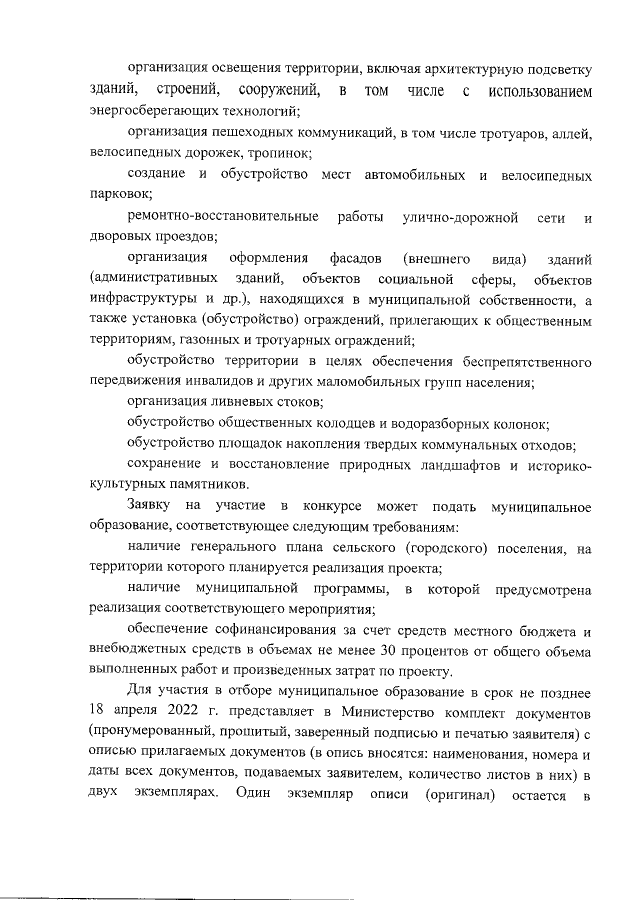 организация освещения территории, включая архитектурную подсветку зданий, строений, сооружений, в том числе с использованием энергосберегающих технологий;

организация пешеходных коммуникаций, в том числе тротуаров, аллей, велосипедных дорожек, тропинок;

создание и обустройство мест автомобильных и велосипедных парковок;

ремонтно-восстановительные работы улично-дорожной сети и дворовых проездов;

организация оформления фасадов (внешнего вида) зданий (административных зданий, объектов социальной сферы, объектов инфраструктуры и др.), находящихся в муниципальной собственности, а также установка (обустройство) ограждений, прилегающих к общественным территориям, газонных и тротуарных ограждений;

обустройство территории в целях обеспечения беспрепятственного передвижения инвалидов и других маломобильных групп населения;

организация ливневых стоков;

обустройство общественных колодцев и водоразборных колонок;

обустройство площадок накопления твердых коммунальных отходов;

сохранение и восстановление природных ландшафтов и историко-культурных памятников.

Заявку на участие в конкурсе может подать муниципальное образование, соответствующее следующим требованиям:

наличие генерального плана сельского (городского) поселения, на территории которого планируется реализация проекта;

наличие муниципальной программы, в которой предусмотрена реализация соответствующего мероприятия;

обеспечение софинансирования за счет средств местного бюджета и внебюджетных средств в объемах не менее 30 процентов от общего объема выполненных работ и произведенных затрат по проекту.

Для участия в отборе муниципальное образование в срок не позднее 18 апреля 2022 г. представляет в Министерство комплект документов (пронумерованный, прошитый, заверенный подписью и печатью заявителя) с описью прилагаемых документов (в опись вносятся: наименования, номера и даты всех документов, подаваемых заявителем, количество листов в них) в двух экземплярах. Один экземпляр описи (оригинал) остается в